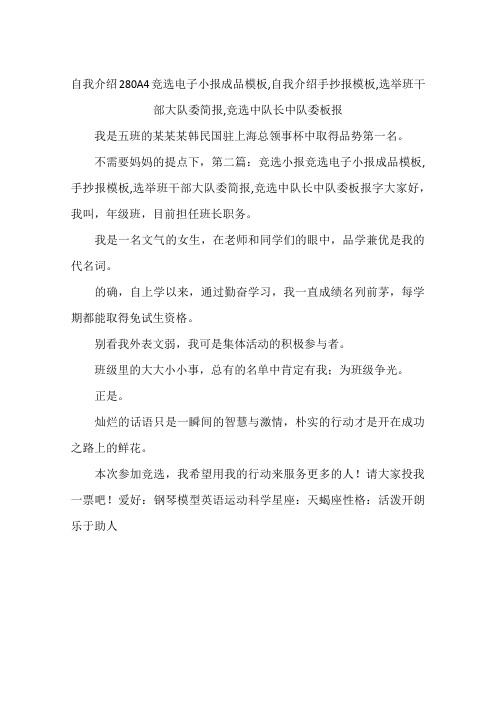 自我介绍280A4竞选电子小报成品模板,自我介绍手抄报模板,选举班干部大队委简报,竞选中队长中队委板报

我是五班的某某某韩民国驻上海总领事杯中取得品势第一名。

不需要妈妈的提点下，第二篇：竞选小报竞选电子小报成品模板,手抄报模板,选举班干部大队委简报,竞选中队长中队委板报字大家好，我叫，年级班，目前担任班长职务。

我是一名文气的女生，在老师和同学们的眼中，品学兼优是我的代名词。

的确，自上学以来，通过勤奋学习，我一直成绩名列前茅，每学期都能取得免试生资格。

别看我外表文弱，我可是集体活动的积极参与者。

班级里的大大小小事，总有的名单中肯定有我：为班级争光。

正是。

灿烂的话语只是一瞬间的智慧与激情，朴实的行动才是开在成功之路上的鲜花。

本次参加竞选，我希望用我的行动来服务更多的人！请大家投我一票吧！爱好：钢琴模型英语运动科学星座：天蝎座性格：活泼开朗乐于助人